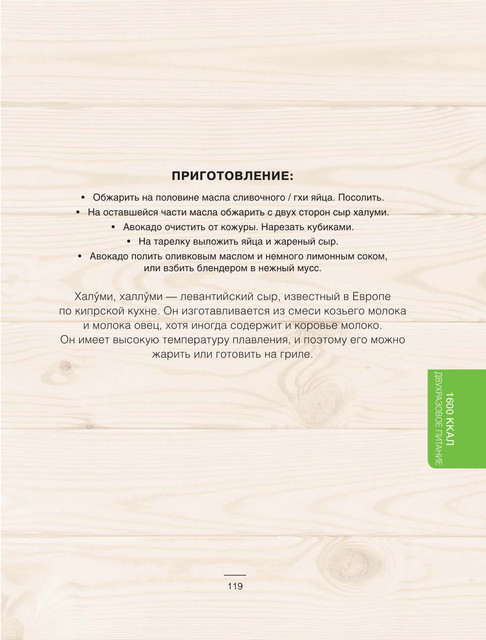 ПРИГОТОВЛЕНИЕ:

• Обжарить на половине масла сливочного / гхи яйца. Посолить.
• На оставшейся части масла обжарить с двух сторон сыр халуми.
• Авокадо очистить от кожуры. Нарезать кубиками.
• На тарелку выложить яйца и жареный сыр.
• Авокадо полить оливковым маслом и немного лимонным соком, или взбить блендером в нежный мусс.

Халу́ми, халлу́ми — левантийский сыр, известный в Европе по кипрской кухне. Он изготавливается из смеси козьего молока и молока овец, хотя иногда содержит и коровье молоко. Он имеет высокую температуру плавления, и поэтому его можно жарить или готовить на гриле.

1600 ККАЛ
ДВУХРАЗОВОЕ ПИТАНИЕ

119